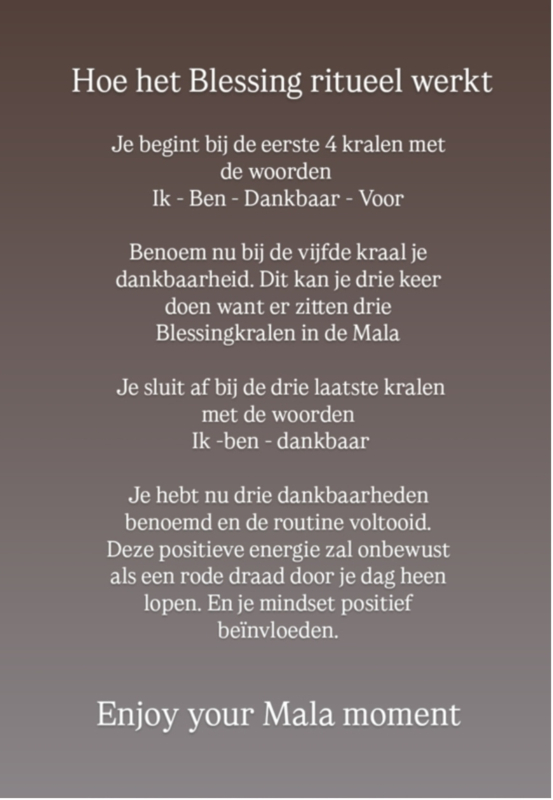 Hoe het Blessing ritueel werkt

Je begint bij de eerste 4 kralen met de woorden
Ik - Ben - Dankbaar - Voor

Benoem nu bij de vijfde kraal je dankbaarheid. Dit kan je drie keer doen want er zitten drie Blessingkralen in de Mala

Je sluit af bij de drie laatste kralen met de woorden
Ik -ben - dankbaar

Je hebt nu drie dankbaarheden benoemd en de routine voltooid. Deze positieve energie zal onbewust als een rode draad door je dag heen lopen. En je mindset positief beïnvloeden.

Enjoy your Mala moment